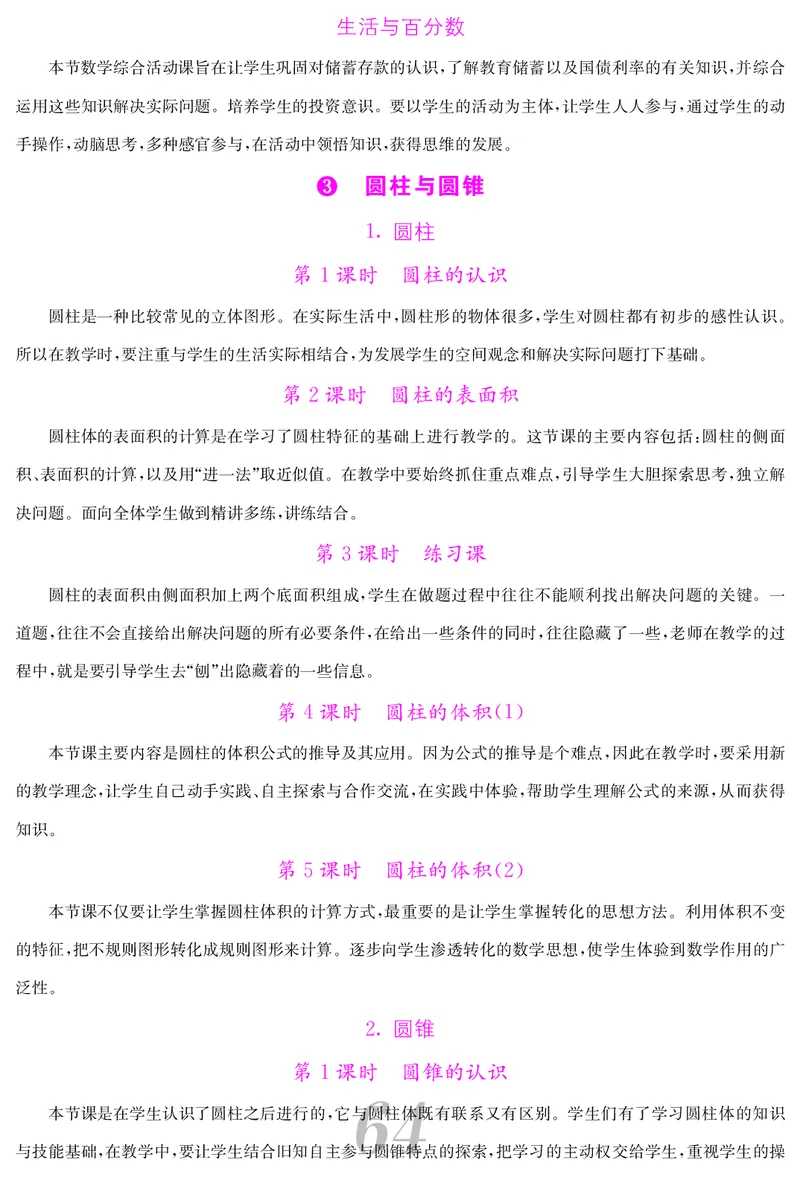 生活与百分数

本节数学综合活动课旨在让学生巩固对储蓄存款的认识，了解教育储蓄以及国债利率的有关知识，并综合运用这些知识解决实际问题。培养学生的投资意识。要以学生的活动为主体，让学生人人参与，通过学生的动手操作，动脑思考，多种感官参与，在活动中领悟知识，获得思维的发展。

❸ 圆柱与圆锥

1. 圆柱

第 1 课时 圆柱的认识

圆柱是一种比较常见的立体图形。在实际生活中，圆柱形的物体很多，学生对圆柱都有初步的感性认识。所以在教学时，要注重与学生的生活实际相结合，为发展学生的空间观念和解决实际问题打下基础。

第 2 课时 圆柱的表面积

圆柱体的表面积的计算是在学习了圆柱特征的基础上进行教学的。这节课的主要内容包括：圆柱的侧面积、表面积的计算，以及用“进一法”取近似值。在教学中要始终抓住重点难点，引导学生大胆探索思考，独立解决问题。面向全体学生做到精讲多练，讲练结合。

第 3 课时 练习课

圆柱的表面积由侧面积加上两个底面积组成，学生在做题过程中往往不能顺利找出解决问题的关键。一道题，往往不会直接给出解决问题的所有必要条件，在给出一些条件的同时，往往隐藏了一些，老师在教学的过程中，就是要引导学生去“刨”出隐藏着的一些信息。

第 4 课时 圆柱的体积(1)

本节课主要内容是圆柱的体积公式的推导及其应用。因为公式的推导是个难点，因此在教学时，要采用新的教学理念，让学生自己动手实践、自主探索与合作交流，在实践中体验，帮助学生理解公式的来源，从而获得知识。

第 5 课时 圆柱的体积(2)

本节课不仅要让学生掌握圆柱体积的计算方式，最重要的是让学生掌握转化的思想方法。利用体积不变的特征，把不规则图形转化成规则图形来计算。逐步向学生渗透转化的数学思想，使学生体验到数学作用的广泛性。

2. 圆锥

第 1 课时 圆锥的认识

本节课是在学生认识了圆柱之后进行的，它与圆柱体既有联系又有区别。学生们有了学习圆柱体的知识与技能基础，在教学中，要让学生结合旧知自主参与圆锥特点的探索，把学习的主动权交给学生，重视学生的操

64